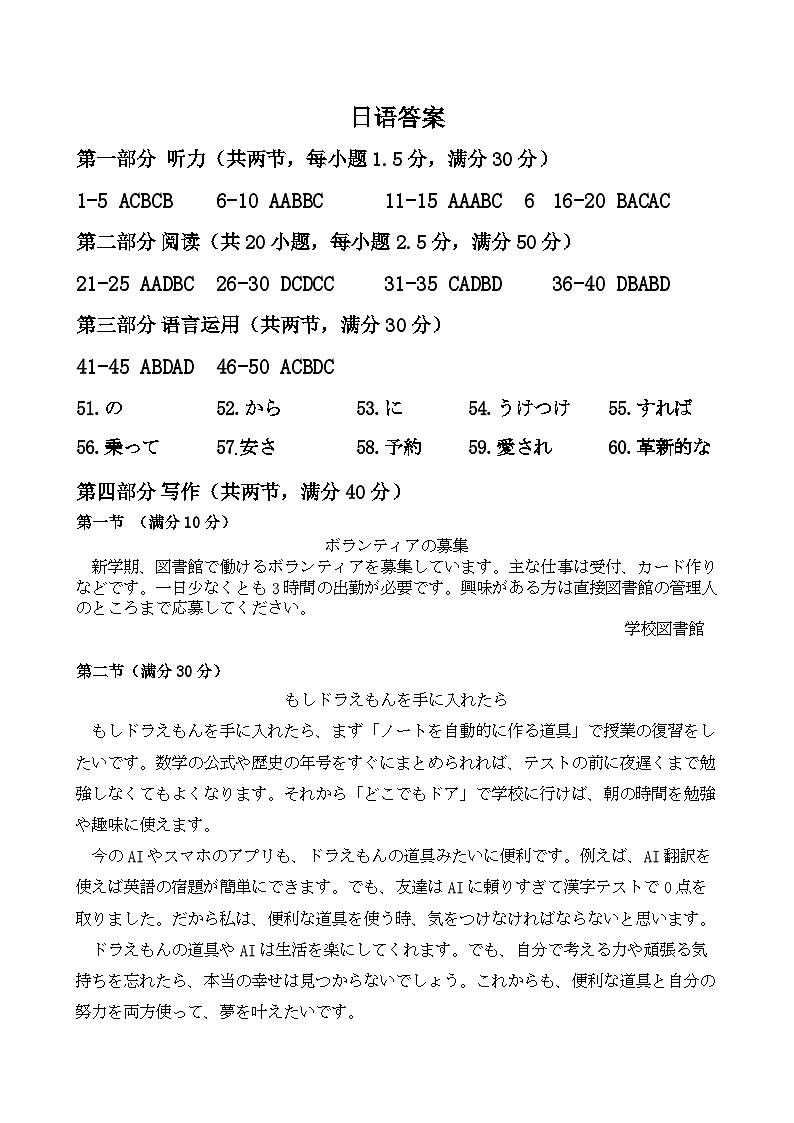 日语答案

第一部分 听力（共两节，每小题 1.5 分，满分 30 分）

1-5 ACBCB　6-10 AABBC　11-15 AAABC 6　16-20 BACAC

第二部分 阅读（共 20 小题，每小题 2.5 分，满分 50 分）

21-25 AADBC　26-30 DCDCC　31-35 CADBD　36-40 DBABD

第三部分 语言运用（共两节，满分 30 分）

41-45 ABDAD　46-50 ACBDC

51.の　52.から　53.に　54.うけつけ　55.すれば

56.乗って　57.安さ　58.予約　59.愛され　60.革新的な

第四部分 写作（共两节，满分 40 分）

第一节 （满分 10 分）

ボランティアの募集

新学期、図書館で働けるボランティアを募集しています。主な仕事は受付、カード作りなどです。一日少なくとも 3 時間の出勤が必要です。興味がある方は直接図書館の管理人のところまで応募してください。

学校図書館

第二节（满分 30 分）

もしドラえもんを手に入れたら

もしドラえもんを手に入れたら、まず「ノートを自動的に作る道具」で授業の復習をしたいです。数学の公式や歴史の年号をすぐにまとめられれば、テストの前に夜遅くまで勉強しなくてもよくなります。それから「どこでもドア」で学校に行けば、朝の時間を勉強や趣味に使えます。

今の AI やスマホのアプリも、ドラえもんの道具みたいに便利です。例えば、AI 翻訳を使えば英語の宿題が簡単にできます。でも、友達は AI に頼りすぎて漢字テストで 0 点を取りました。だから私は、便利な道具を使う時、気をつけなければならないと思います。

ドラえもんの道具や AI は生活を楽にしてくれます。でも、自分で考える力や頑張る気持ちを忘れたら、本当の幸せは見つからないでしょう。これからも、便利な道具と自分の努力を両方使って、夢を叶えたいです。